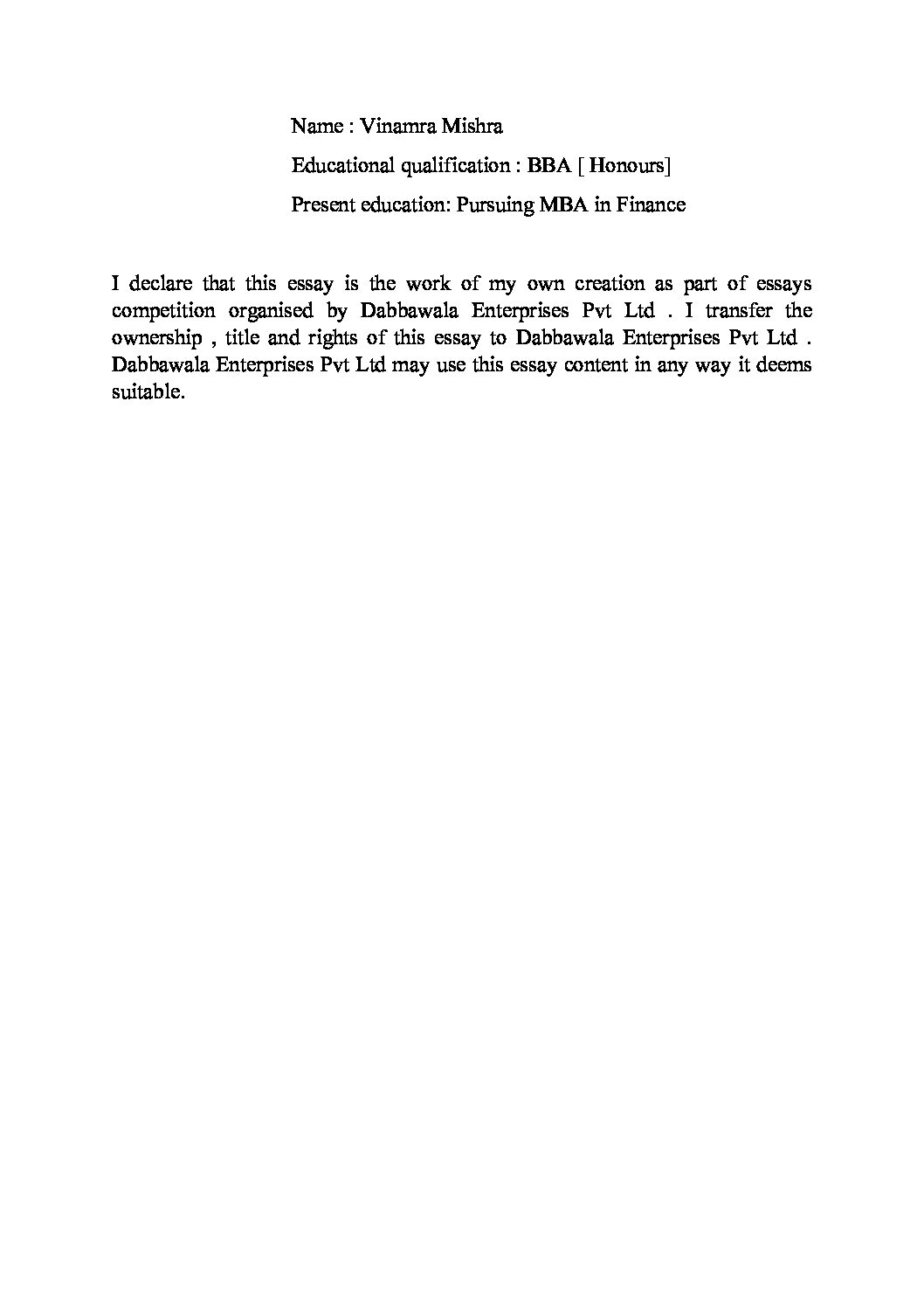 Name : Vinamra Mishra

Educational qualification : BBA [ Honours]

Present education: Pursuing MBA in Finance

I declare that this essay is the work of my own creation as part of essays competition organised by Dabbawala Enterprises Pvt Ltd . I transfer the ownership , title and rights of this essay to Dabbawala Enterprises Pvt Ltd . Dabbawala Enterprises Pvt Ltd may use this essay content in any way it deems suitable.